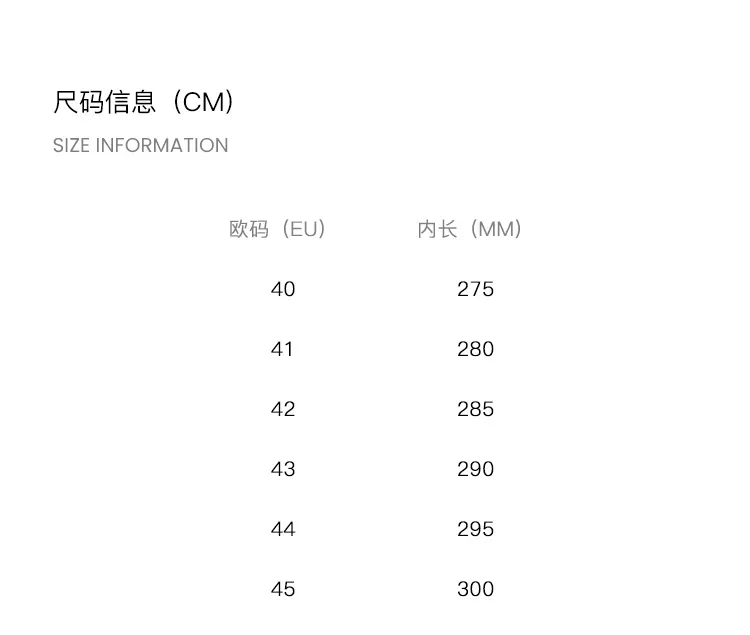 尺码信息（CM）

SIZE INFORMATION

| 欧码（EU） | 内长（MM） |
|---|---|
| 40 | 275 |
| 41 | 280 |
| 42 | 285 |
| 43 | 290 |
| 44 | 295 |
| 45 | 300 |